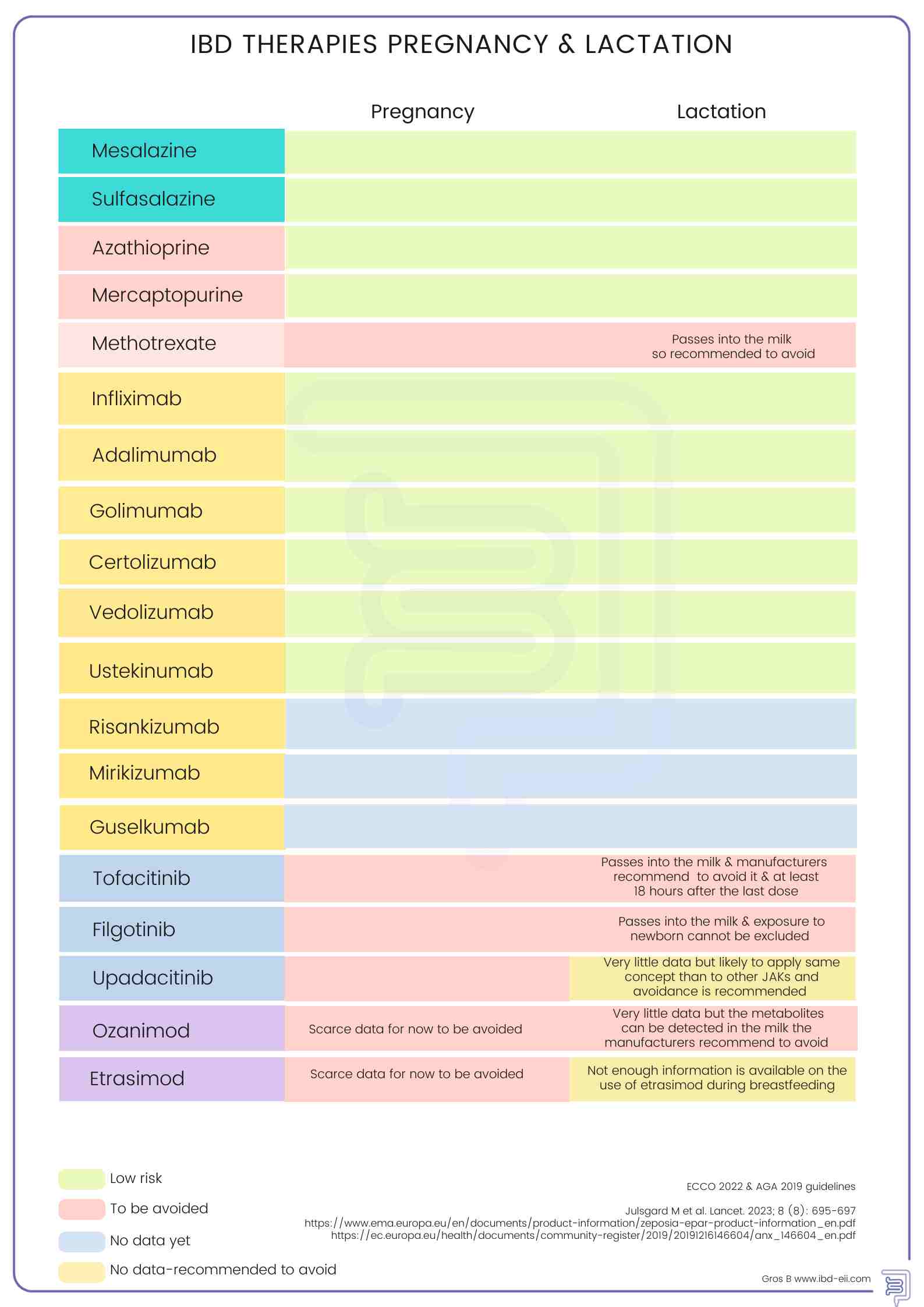 IBD THERAPIES PREGNANCY & LACTATION

| | Pregnancy | Lactation |
|---|---|---|
| Mesalazine | | |
| Sulfasalazine | | |
| Azathioprine | | |
| Mercaptopurine | | |
| Methotrexate | | Passes into the milk so recommended to avoid |
| Infliximab | | |
| Adalimumab | | |
| Golimumab | | |
| Certolizumab | | |
| Vedolizumab | | |
| Ustekinumab | | |
| Risankizumab | | |
| Mirikizumab | | |
| Guselkumab | | |
| Tofacitinib | | Passes into the milk & manufacturers recommend to avoid it & at least 18 hours after the last dose |
| Filgotinib | | Passes into the milk & exposure to newborn cannot be excluded |
| Upadacitinib | | Very little data but likely to apply same concept than to other JAKs and avoidance is recommended |
| Ozanimod | Scarce data for now to be avoided | Very little data but the metabolites can be detected in the milk the manufacturers recommend to avoid |
| Etrasimod | Scarce data for now to be avoided | Not enough information is available on the use of etrasimod during breastfeeding |

Low risk
To be avoided
No data yet
No data-recommended to avoid

ECCO 2022 & AGA 2019 guidelines

Julsgard M et al. Lancet. 2023; 8 (8): 695-697
https://www.ema.europa.eu/en/documents/product-information/zeposia-epar-product-information_en.pdf
https://ec.europa.eu/health/documents/community-register/2019/20191216146604/anx_146604_en.pdf

Gros B www.ibd-eii.com